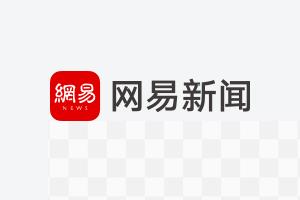 網易
NEWS
网易新闻